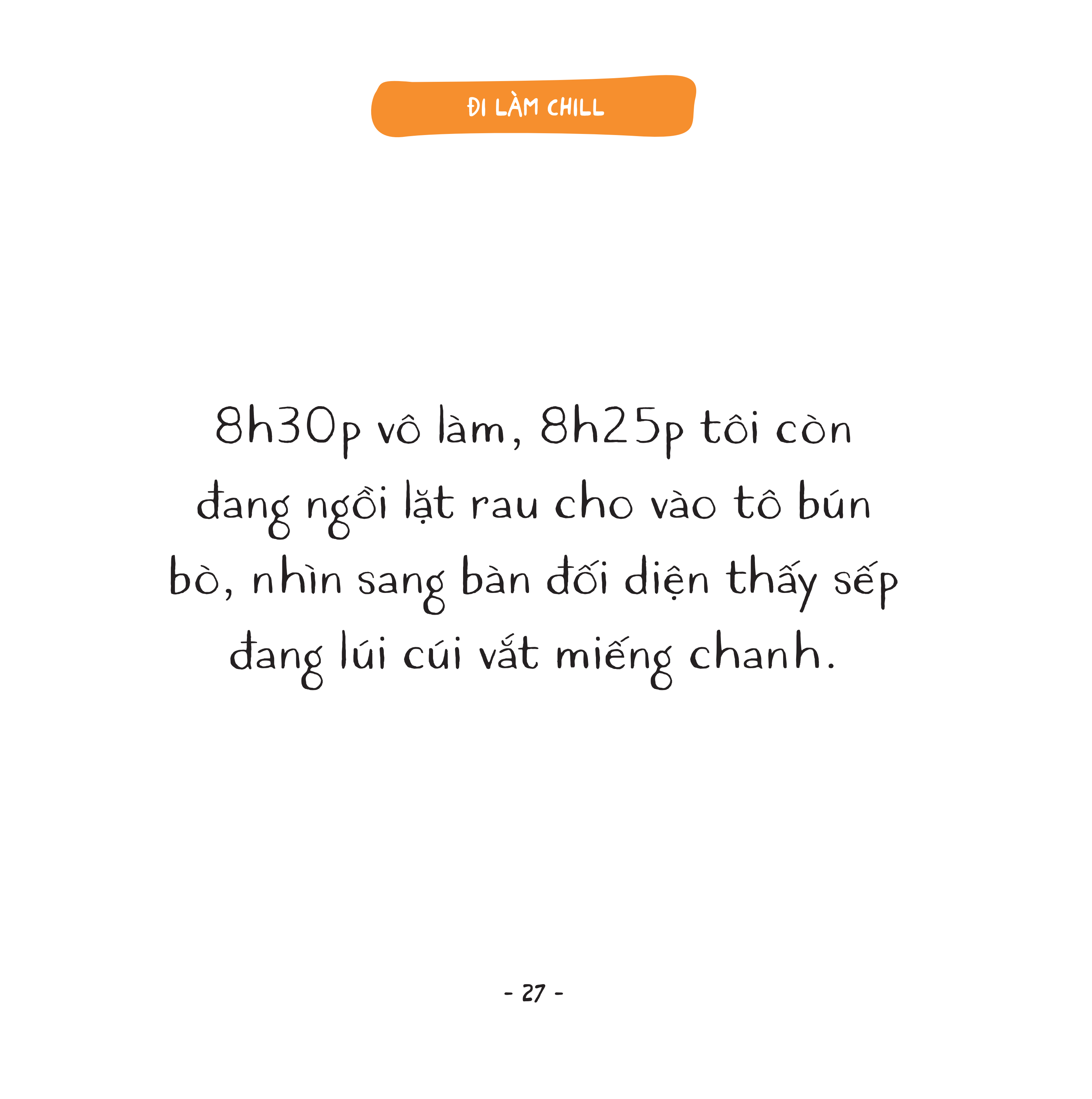 ĐI LÀM CHILL

8h30p vô làm, 8h25p tôi còn đang ngồi lặt rau cho vào tô bún bò, nhìn sang bàn đối diện thấy sếp đang lúi cúi vắt miếng chanh.

- 27 -